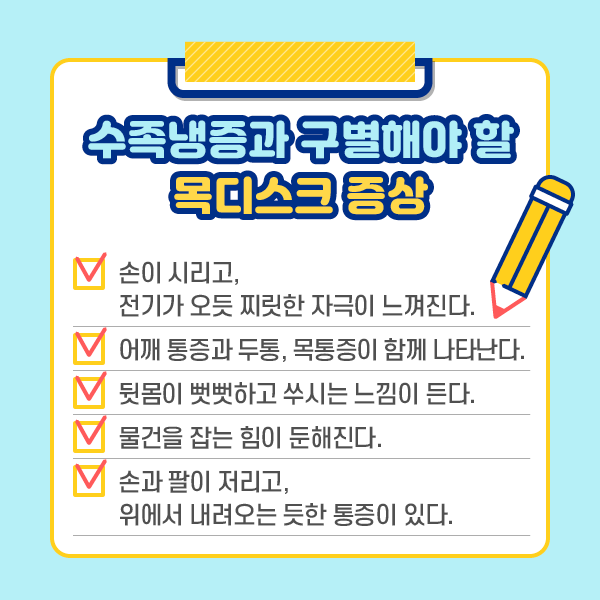 수족냉증과 구별해야 할
목디스크 증상

손이 시리고,
전기가 오듯 찌릿한 자극이 느껴진다.

어깨 통증과 두통, 목통증이 함께 나타난다.

뒷몸이 뻣뻣하고 쑤시는 느낌이 든다.

물건을 잡는 힘이 둔해진다.

손과 팔이 저리고,
위에서 내려오는 듯한 통증이 있다.